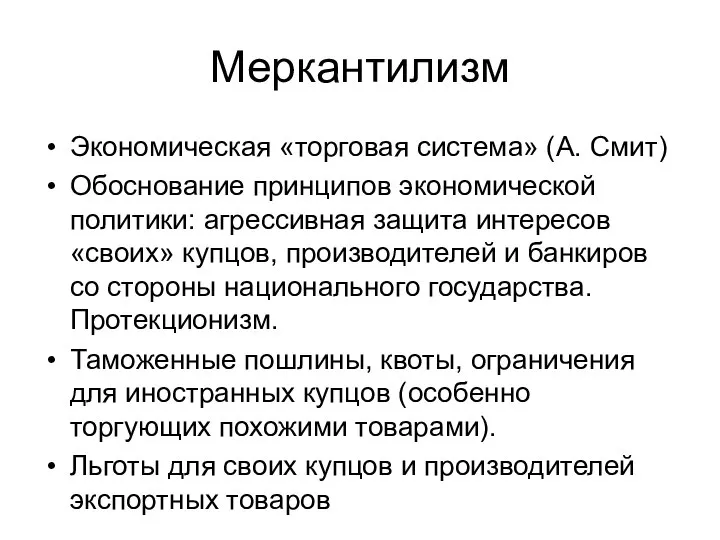 Меркантилизм

• Экономическая «торговая система» (А. Смит)
• Обоснование принципов экономической политики: агрессивная защита интересов «своих» купцов, производителей и банкиров со стороны национального государства. Протекционизм.
• Таможенные пошлины, квоты, ограничения для иностранных купцов (особенно торгующих похожими товарами).
• Льготы для своих купцов и производителей экспортных товаров